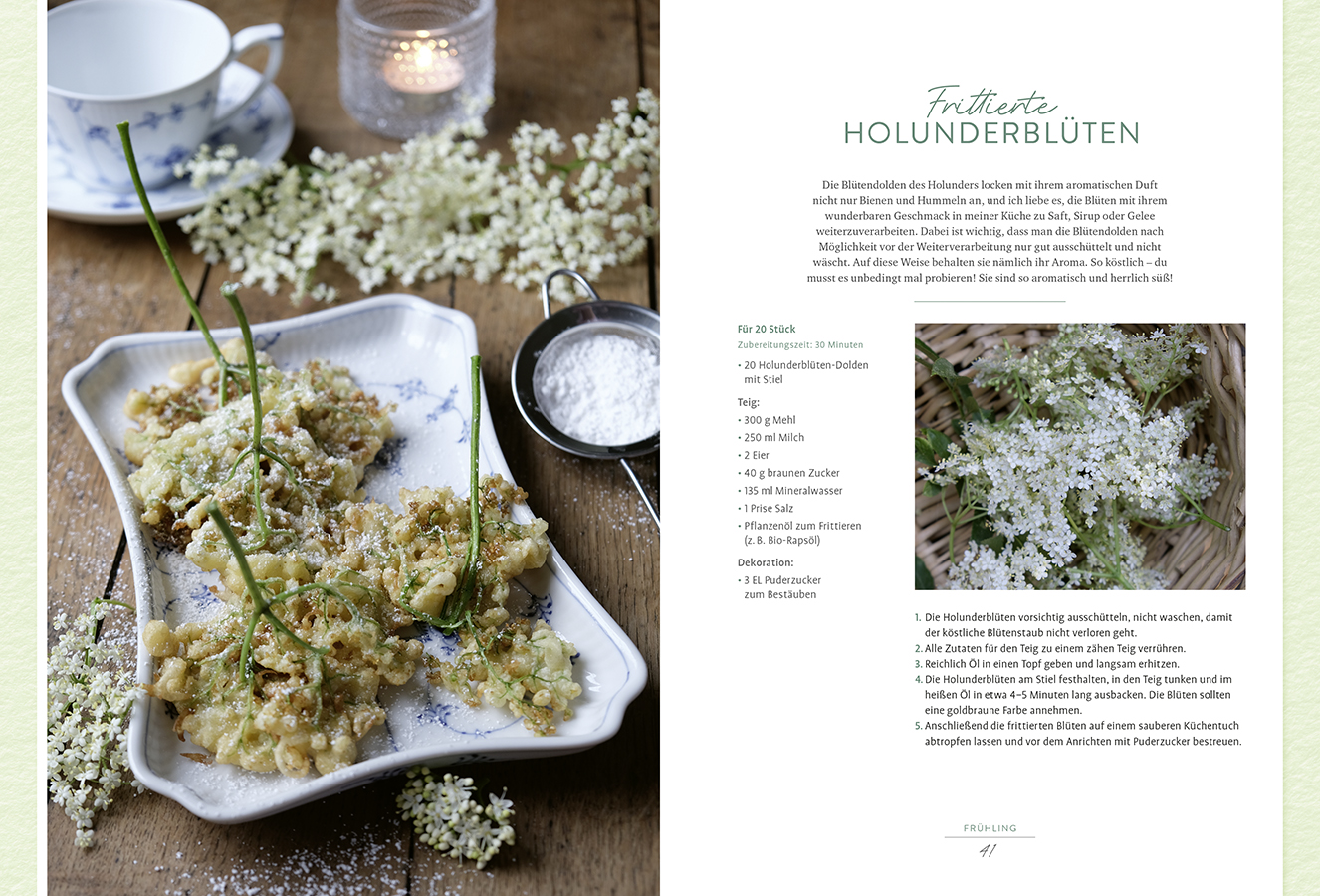 Frittierte
HOLUNDERBLÜTEN

Die Blütendolden des Holunders locken mit ihrem aromatischen Duft nicht nur Bienen und Hummeln an, und ich liebe es, die Blüten mit ihrem wunderbaren Geschmack in meiner Küche zu Saft, Sirup oder Gelee weiterzuverarbeiten. Dabei ist wichtig, dass man die Blütendolden nach Möglichkeit vor der Weiterverarbeitung nur gut ausschüttelt und nicht wäscht. Auf diese Weise behalten sie nämlich ihr Aroma. So köstlich – du musst es unbedingt mal probieren! Sie sind so aromatisch und herrlich süß!

Für 20 Stück
Zubereitungszeit: 30 Minuten

• 20 Holunderblüten-Dolden mit Stiel

Teig:
• 300 g Mehl
• 250 ml Milch
• 2 Eier
• 40 g braunen Zucker
• 135 ml Mineralwasser
• 1 Prise Salz
• Pflanzenöl zum Frittieren (z. B. Bio-Rapsöl)

Dekoration:
• 3 EL Puderzucker zum Bestäuben

1. Die Holunderblüten vorsichtig ausschütteln, nicht waschen, damit der köstliche Blütenstaub nicht verloren geht.
2. Alle Zutaten für den Teig zu einem zähen Teig verrühren.
3. Reichlich Öl in einen Topf geben und langsam erhitzen.
4. Die Holunderblüten am Stiel festhalten, in den Teig tunken und im heißen Öl in etwa 4–5 Minuten lang ausbacken. Die Blüten sollten eine goldbraune Farbe annehmen.
5. Anschließend die frittierten Blüten auf einem sauberen Küchentuch abtropfen lassen und vor dem Anrichten mit Puderzucker bestreuen.

FRÜHLING
41